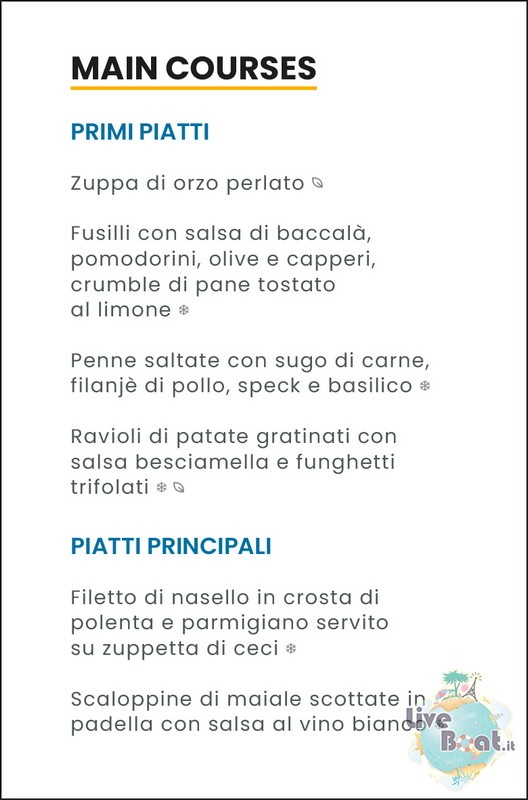 MAIN COURSES

PRIMI PIATTI

Zuppa di orzo perlato

Fusilli con salsa di baccalà, pomodorini, olive e capperi, crumble di pane tostato al limone

Penne saltate con sugo di carne, filanjè di pollo, speck e basilico

Ravioli di patate gratinati con salsa besciamella e funghetti trifolati

PIATTI PRINCIPALI

Filetto di nasello in crosta di polenta e parmigiano servito su zuppetta di ceci

Scaloppine di maiale scottate in padella con salsa al vino bianco

Live Boat.it